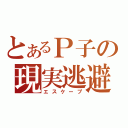 とあるＰ子の
現実逃避
エスケープ